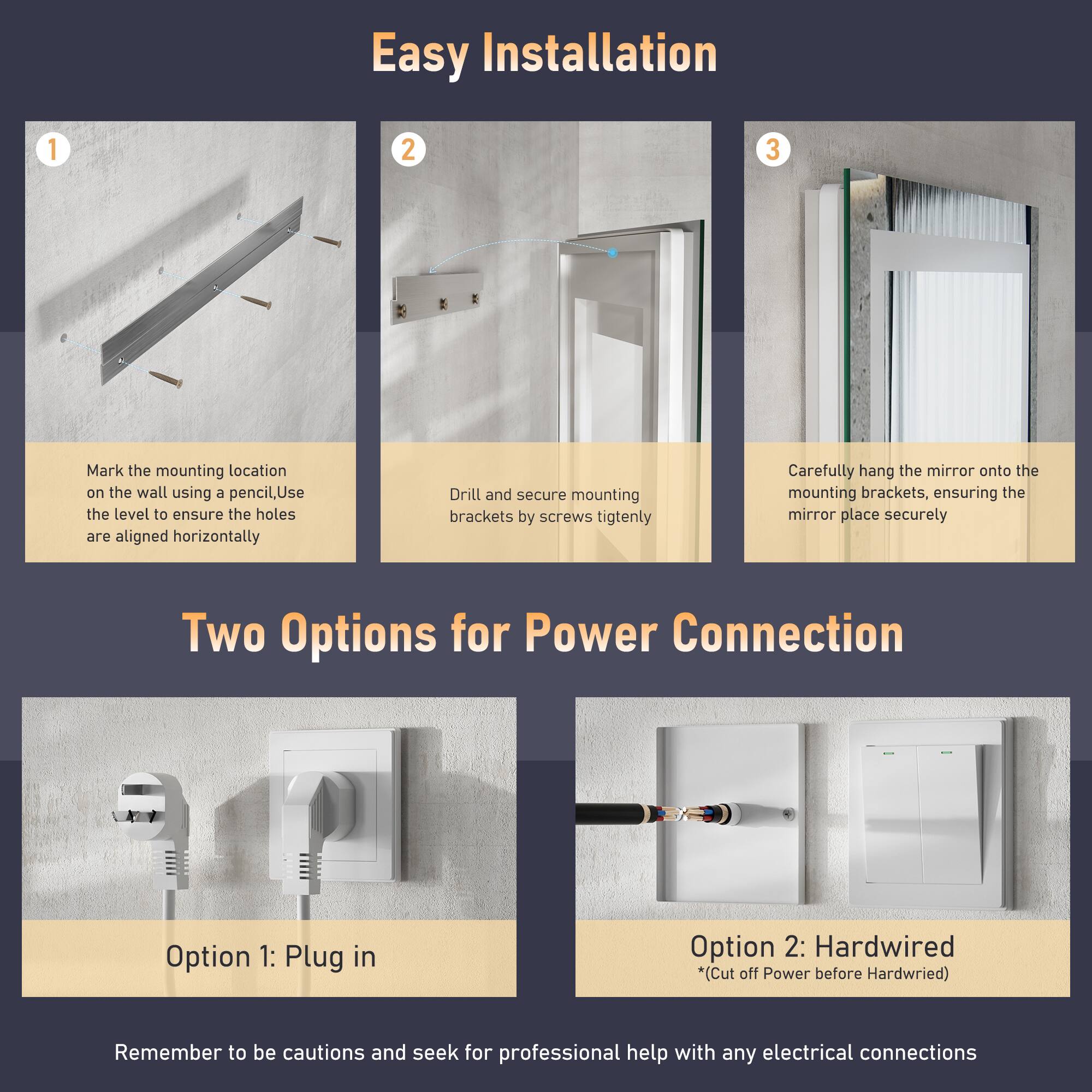 Easy Installation

1

Mark the mounting location on the wall using a pencil,Use the level to ensure the holes are aligned horizontally

2

Drill and secure mounting brackets by screws tigtenly

3

Carefully hang the mirror onto the mounting brackets, ensuring the mirror place securely

Two Options for Power Connection

Option 1: Plug in

Option 2: Hardwired
*(Cut off Power before Hardwried)

Remember to be cautions and seek for professional help with any electrical connections